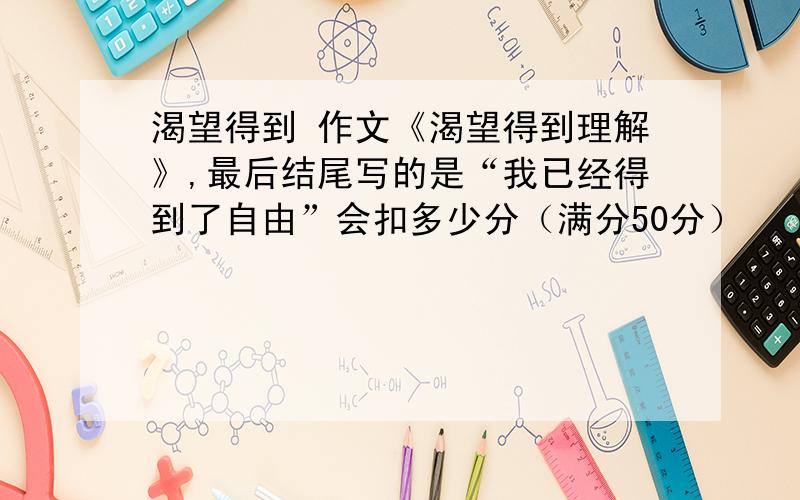 渴望得到 作文《渴望得到理解》,最后结尾写的是“我已经得到了自由”会扣多少分（满分50分）